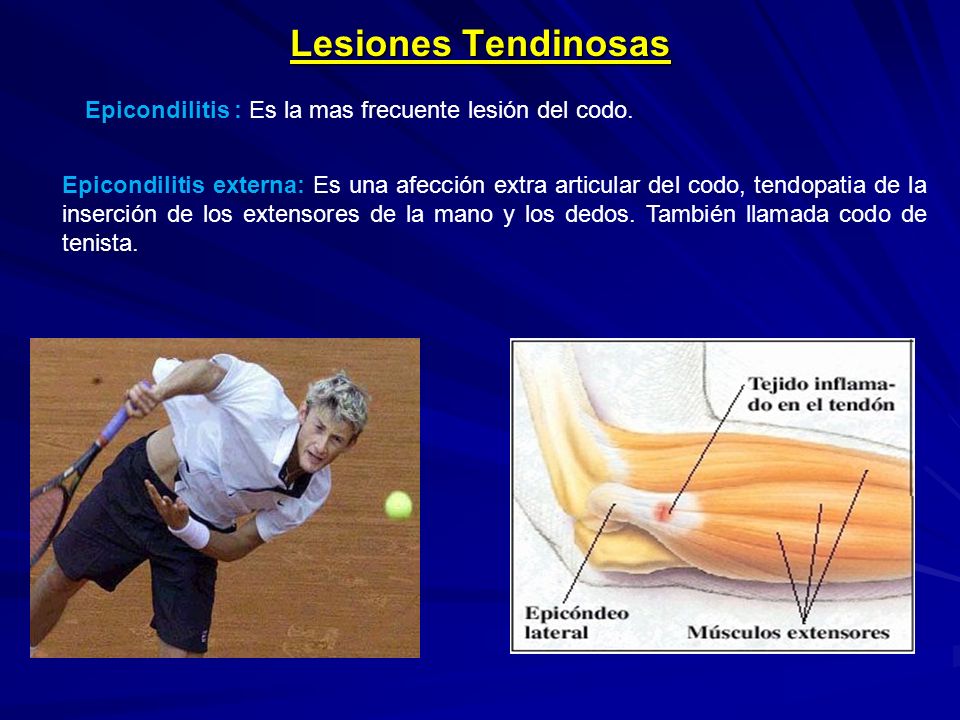 Lesiones Tendinosas

Epicondilitis : Es la mas frecuente lesión del codo.

Epicondilitis externa: Es una afección extra articular del codo, tendopatia de la inserción de los extensores de la mano y los dedos. También llamada codo de tenista.

Tejido inflamado en el tendón

Epicóndeo lateral

Músculos extensores